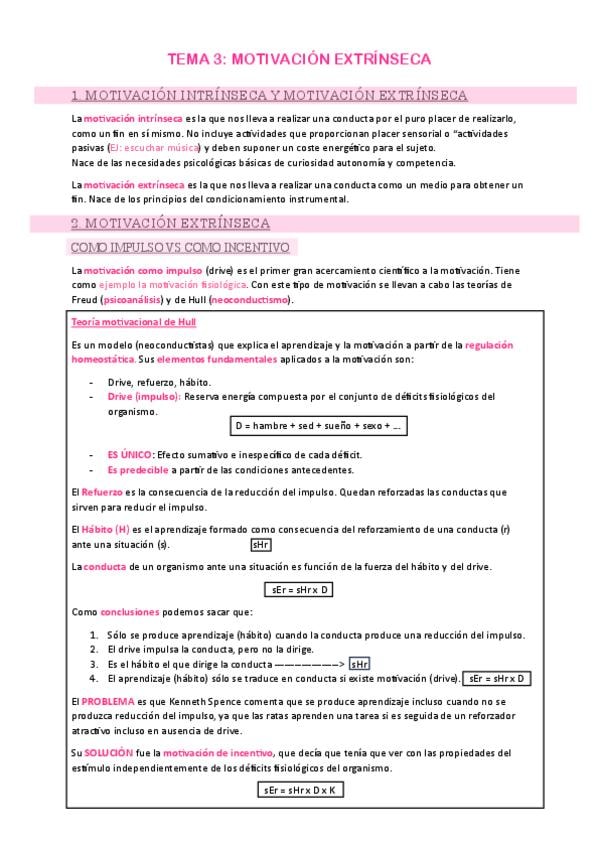 TEMA 3: MOTIVACIÓN EXTRÍNSECA

1. MOTIVACIÓN INTRÍNSECA Y MOTIVACIÓN EXTRÍNSECA

La motivación intrínseca es la que nos lleva a realizar una conducta por el puro placer de realizarlo, como un fin en sí mismo. No incluye actividades que proporcionan placer sensorial o "actividades pasivas (EJ: escuchar música) y deben suponer un coste energético para el sujeto.
Nace de las necesidades psicológicas básicas de curiosidad autonomía y competencia.

La motivación extrínseca es la que nos lleva a realizar una conducta como un medio para obtener un fin. Nace de los principios del condicionamiento instrumental.

2. MOTIVACIÓN EXTRÍNSECA

COMO IMPULSO VS COMO INCENTIVO

La motivación como impulso (drive) es el primer gran acercamiento científico a la motivación. Tiene como ejemplo la motivación fisiológica. Con este tipo de motivación se llevan a cabo las teorías de Freud (psicoanálisis) y de Hull (neoconductismo).

Teoría motivacional de Hull

Es un modelo (neoconductistas) que explica el aprendizaje y la motivación a partir de la regulación homeostática. Sus elementos fundamentales aplicados a la motivación son:

- Drive, refuerzo, hábito.
- Drive (impulso): Reserva energía compuesta por el conjunto de déficits fisiológicos del organismo.

D = hambre + sed + sueño + sexo + ...

- ES ÚNICO: Efecto sumativo e inespecífico de cada déficit.
- Es predecible a partir de las condiciones antecedentes.

El Refuerzo es la consecuencia de la reducción del impulso. Quedan reforzadas las conductas que sirven para reducir el impulso.

El Hábito (H) es el aprendizaje formado como consecuencia del reforzamiento de una conducta (r) ante una situación (s). sHr

La conducta de un organismo ante una situación es función de la fuerza del hábito y del drive.

sEr = sHr x D

Como conclusiones podemos sacar que:

1. Sólo se produce aprendizaje (hábito) cuando la conducta produce una reducción del impulso.
2. El drive impulsa la conducta, pero no la dirige.
3. Es el hábito el que dirige la conducta ——————> sHr
4. El aprendizaje (hábito) sólo se traduce en conducta si existe motivación (drive). sEr = sHr x D

El PROBLEMA es que Kenneth Spence comenta que se produce aprendizaje incluso cuando no se produzca reducción del impulso, ya que las ratas aprenden una tarea si es seguida de un reforzador atractivo incluso en ausencia de drive.

Su SOLUCIÓN fue la motivación de incentivo, que decía que tenía que ver con las propiedades del estímulo independientemente de los déficits fisiológicos del organismo.

sEr = sHr x D x K